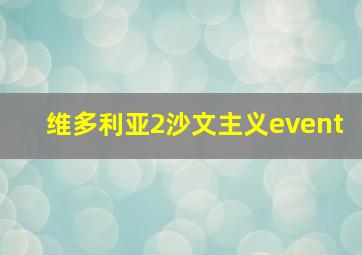 维多利亚2沙文主义event